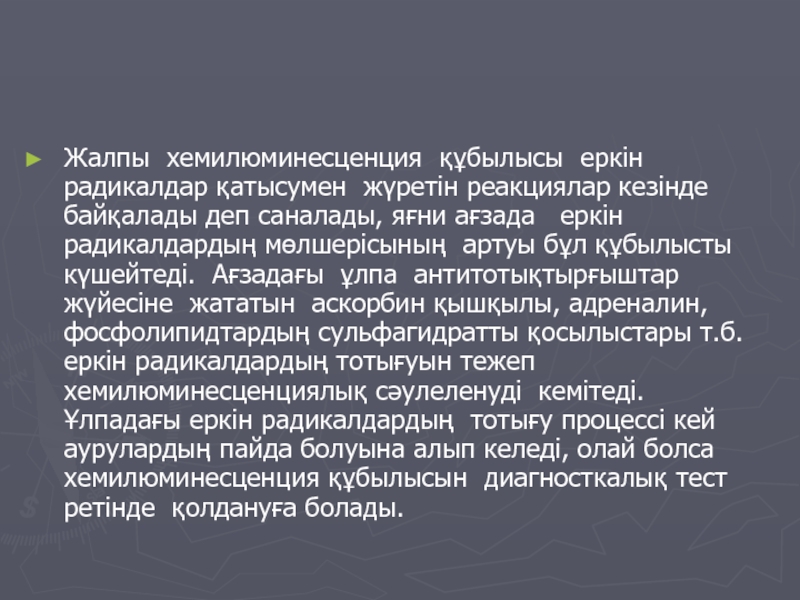 ► Жалпы хемилюминесценция құбылысы еркін радикалдар қатысумен жүретін реакциялар кезінде байқалады деп саналады, яғни ағзада еркін радикалдардың мөлшерісының артуы бұл құбылысты күшейтеді. Ағзадағы ұлпа антитотықтырғыштар жүйесіне жататын аскорбин қышқылы, адреналин, фосфолипидтардың сульфагидратты қосылыстары т.б. еркін радикалдардың тотығуын тежеп хемилюминесценциялық сәулеленуді кемітеді. Ұлпадағы еркін радикалдардың тотығу процессі кей аурулардың пайда болуына алып келеді, олай болса хемилюминесценция құбылысын диагносткалық тест ретінде қолдануға болады.